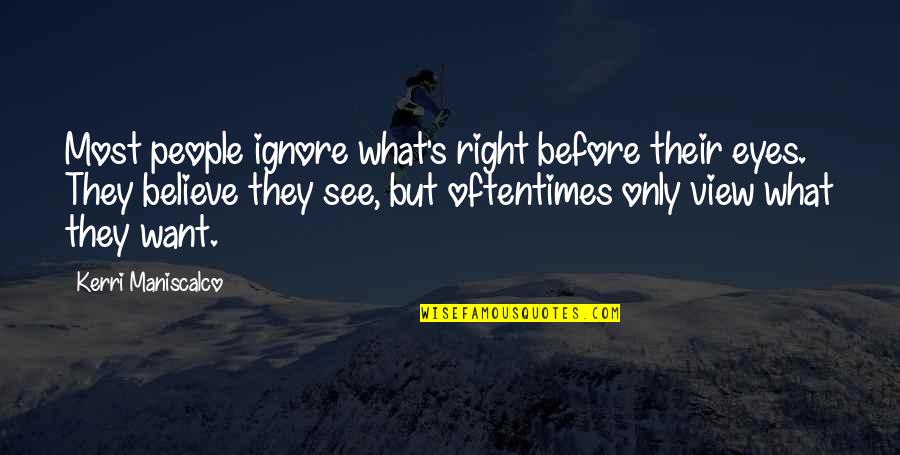 Most people ignore what's right before their eyes. They believe they see, but oftentimes only view what they want.

Kerri Maniscalco

WISEFAMOUSQUOTES.COM